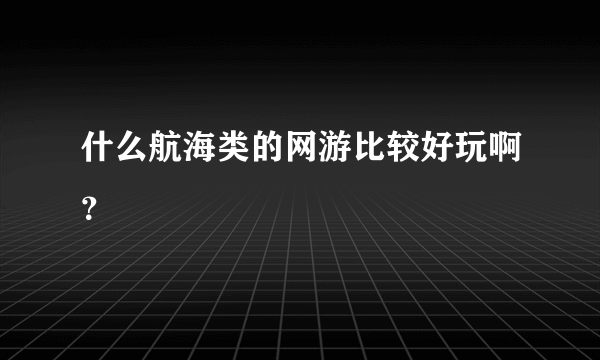 什么航海类的网游比较好玩啊?